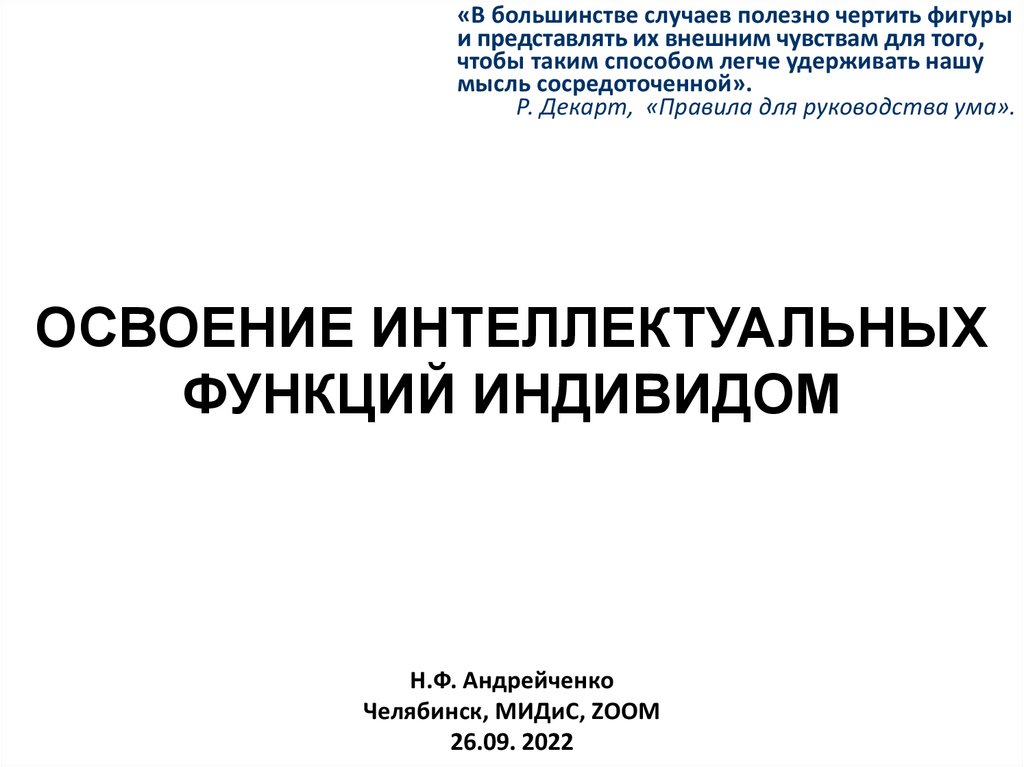 «В большинстве случаев полезно чертить фигуры и представлять их внешним чувствам для того, чтобы таким способом легче удерживать нашу мысль сосредоточенной».

Р. Декарт, «Правила для руководства ума».

ОСВОЕНИЕ ИНТЕЛЛЕКТУАЛЬНЫХ ФУНКЦИЙ ИНДИВИДОМ

Н.Ф. Андрейченко
Челябинск, МИДиС, ZOOM
26.09. 2022